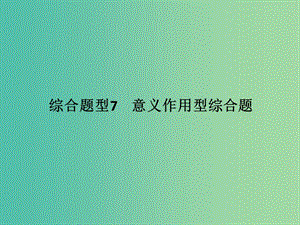 综合题型7　意义作用型综合题